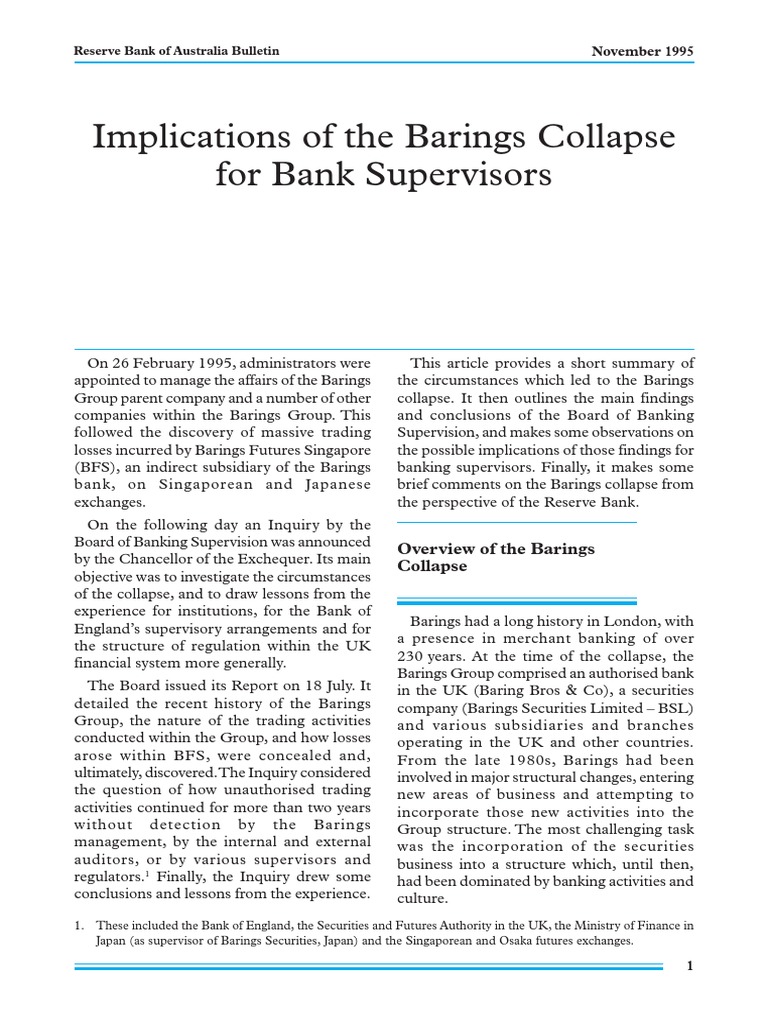 Reserve Bank of Australia Bulletin

November 1995

Implications of the Barings Collapse for Bank Supervisors

On 26 February 1995, administrators were appointed to manage the affairs of the Barings Group parent company and a number of other companies within the Barings Group. This followed the discovery of massive trading losses incurred by Barings Futures Singapore (BFS), an indirect subsidiary of the Barings bank, on Singaporean and Japanese exchanges.

On the following day an Inquiry by the Board of Banking Supervision was announced by the Chancellor of the Exchequer. Its main objective was to investigate the circumstances of the collapse, and to draw lessons from the experience for institutions, for the Bank of England's supervisory arrangements and for the structure of regulation within the UK financial system more generally.

The Board issued its Report on 18 July. It detailed the recent history of the Barings Group, the nature of the trading activities conducted within the Group, and how losses arose within BFS, were concealed and, ultimately, discovered. The Inquiry considered the question of how unauthorised trading activities continued for more than two years without detection by the Barings management, by the internal and external auditors, or by various supervisors and regulators.$^1$ Finally, the Inquiry drew some conclusions and lessons from the experience.

This article provides a short summary of the circumstances which led to the Barings collapse. It then outlines the main findings and conclusions of the Board of Banking Supervision, and makes some observations on the possible implications of those findings for banking supervisors. Finally, it makes some brief comments on the Barings collapse from the perspective of the Reserve Bank.

Overview of the Barings Collapse

Barings had a long history in London, with a presence in merchant banking of over 230 years. At the time of the collapse, the Barings Group comprised an authorised bank in the UK (Baring Bros & Co), a securities company (Barings Securities Limited – BSL) and various subsidiaries and branches operating in the UK and other countries. From the late 1980s, Barings had been involved in major structural changes, entering new areas of business and attempting to incorporate those new activities into the Group structure. The most challenging task was the incorporation of the securities business into a structure which, until then, had been dominated by banking activities and culture.

1. These included the Bank of England, the Securities and Futures Authority in the UK, the Ministry of Finance in Japan (as supervisor of Barings Securities, Japan) and the Singaporean and Osaka futures exchanges.

1